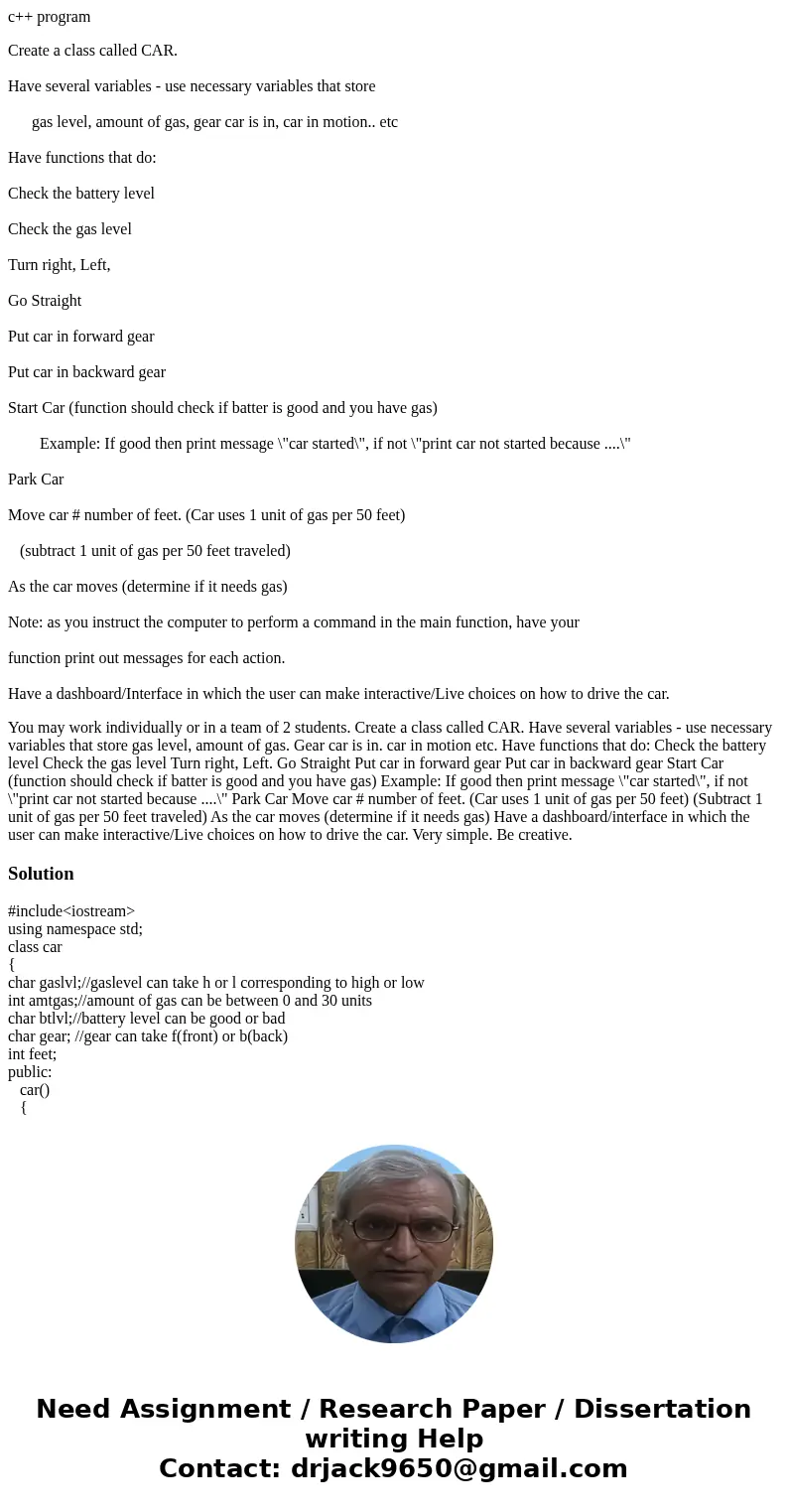 c++ program

Create a class called CAR.

Have several variables - use necessary variables that store

gas level, amount of gas, gear car is in, car in motion.. etc

Have functions that do:

Check the battery level

Check the gas level

Turn right, Left,

Go Straight

Put car in forward gear

Put car in backward gear

Start Car (function should check if batter is good and you have gas)

Example: If good then print message \"car started\", if not \"print car not started because ....\"

Park Car

Move car # number of feet. (Car uses 1 unit of gas per 50 feet)

(subtract 1 unit of gas per 50 feet traveled)

As the car moves (determine if it needs gas)

Note: as you instruct the computer to perform a command in the main function, have your

function print out messages for each action.

Have a dashboard/Interface in which the user can make interactive/Live choices on how to drive the car.

You may work individually or in a team of 2 students. Create a class called CAR. Have several variables - use necessary variables that store gas level, amount of gas. Gear car is in. car in motion etc. Have functions that do: Check the battery level Check the gas level Turn right, Left. Go Straight Put car in forward gear Put car in backward gear Start Car (function should check if batter is good and you have gas) Example: If good then print message \"car started\", if not \"print car not started because ....\" Park Car Move car # number of feet. (Car uses 1 unit of gas per 50 feet) (Subtract 1 unit of gas per 50 feet traveled) As the car moves (determine if it needs gas) Have a dashboard/interface in which the user can make interactive/Live choices on how to drive the car. Very simple. Be creative.

Solution

#include<iostream>
using namespace std;
class car
{
char gaslvl;//gaslevel can take h or l corresponding to high or low
int amtgas;//amount of gas can be between 0 and 30 units
char btlvl;//battery level can be good or bad
char gear; //gear can take f(front) or b(back)
int feet;
public:
car()
{

Need Assignment / Research Paper / Dissertation writing Help
Contact: drjack9650@gmail.com